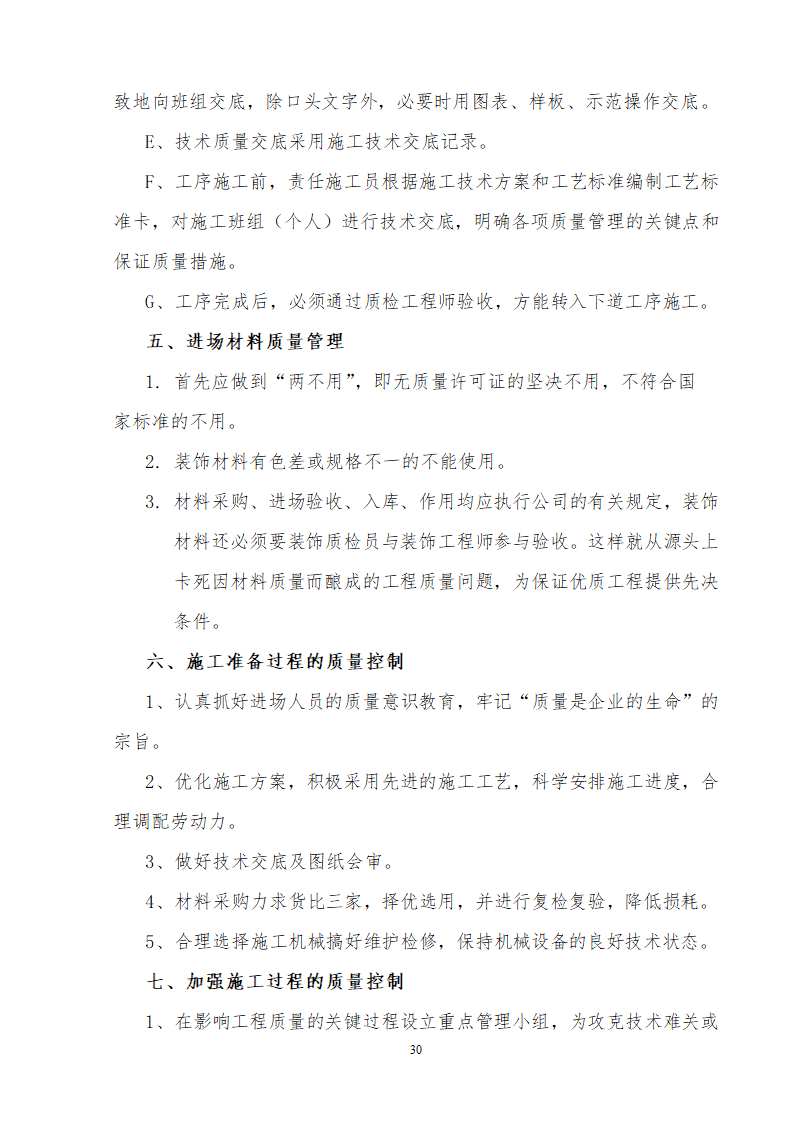 致地向班组交底，除口头文字外，必要时用图表、样板、示范操作交底。

E、技术质量交底采用施工技术交底记录。

F、工序施工前，责任施工员根据施工技术方案和工艺标准编制工艺标准卡，对施工班组（个人）进行技术交底，明确各项质量管理的关键点和保证质量措施。

G、工序完成后，必须通过质检工程师验收，方能转入下道工序施工。

五、进场材料质量管理

1. 首先应做到“两不用”，即无质量许可证的坚决不用，不符合国家标准的不用。

2. 装饰材料有色差或规格不一的不能使用。

3. 材料采购、进场验收、入库、作用均应执行公司的有关规定，装饰材料还必须要装饰质检员与装饰工程师参与验收。这样就从源头上卡死因材料质量而酿成的工程质量问题，为保证优质工程提供先决条件。

六、施工准备过程的质量控制

1、认真抓好进场人员的质量意识教育，牢记“质量是企业的生命”的宗旨。

2、优化施工方案，积极采用先进的施工工艺，科学安排施工进度，合理调配劳动力。

3、做好技术交底及图纸会审。

4、材料采购力求货比三家，择优选用，并进行复检复验，降低损耗。

5、合理选择施工机械搞好维护检修，保持机械设备的良好技术状态。

七、加强施工过程的质量控制

1、在影响工程质量的关键过程设立重点管理小组，为攻克技术难关或

30